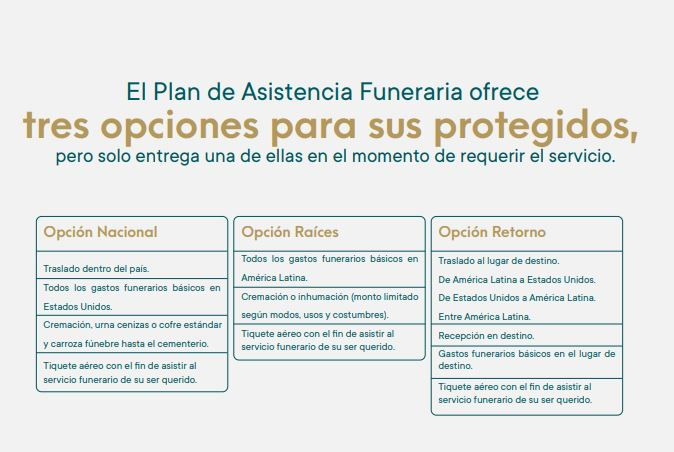 El Plan de Asistencia Funeraria ofrece
tres opciones para sus protegidos,
pero solo entrega una de ellas en el momento de requerir el servicio.

Opción Nacional

Traslado dentro del país.

Todos los gastos funerarios básicos en Estados Unidos.

Cremación, urna cenizas o cofre estándar y carroza fúnebre hasta el cementerio.

Tiquete aéreo con el fin de asistir al servicio funerario de su ser querido.

Opción Raíces

Todos los gastos funerarios básicos en América Latina.

Cremación o inhumación (monto limitado según modos, usos y costumbres).

Tiquete aéreo con el fin de asistir al servicio funerario de su ser querido.

Opción Retorno

Traslado al lugar de destino.
De América Latina a Estados Unidos.
De Estados Unidos a América Latina.
Entre América Latina.

Recepción en destino.

Gastos funerarios básicos en el lugar de destino.

Tiquete aéreo con el fin de asistir al servicio funerario de su ser querido.